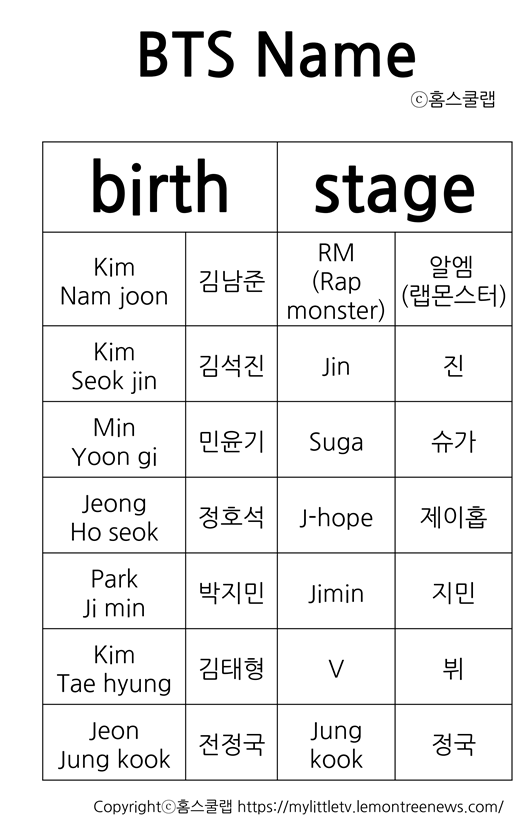 BTS Name
ⓒ홈스쿨랩

| birth | | stage | |
|---|---|---|---|
| Kim Nam joon | 김남준 | RM (Rap monster) | 알엠 (랩몬스터) |
| Kim Seok jin | 김석진 | Jin | 진 |
| Min Yoon gi | 민윤기 | Suga | 슈가 |
| Jeong Ho seok | 정호석 | J-hope | 제이홉 |
| Park Ji min | 박지민 | Jimin | 지민 |
| Kim Tae hyung | 김태형 | V | 뷔 |
| Jeon Jung kook | 전정국 | Jung kook | 정국 |

Copyrightⓒ홈스쿨랩 https://mylittletv.lemontreenews.com/